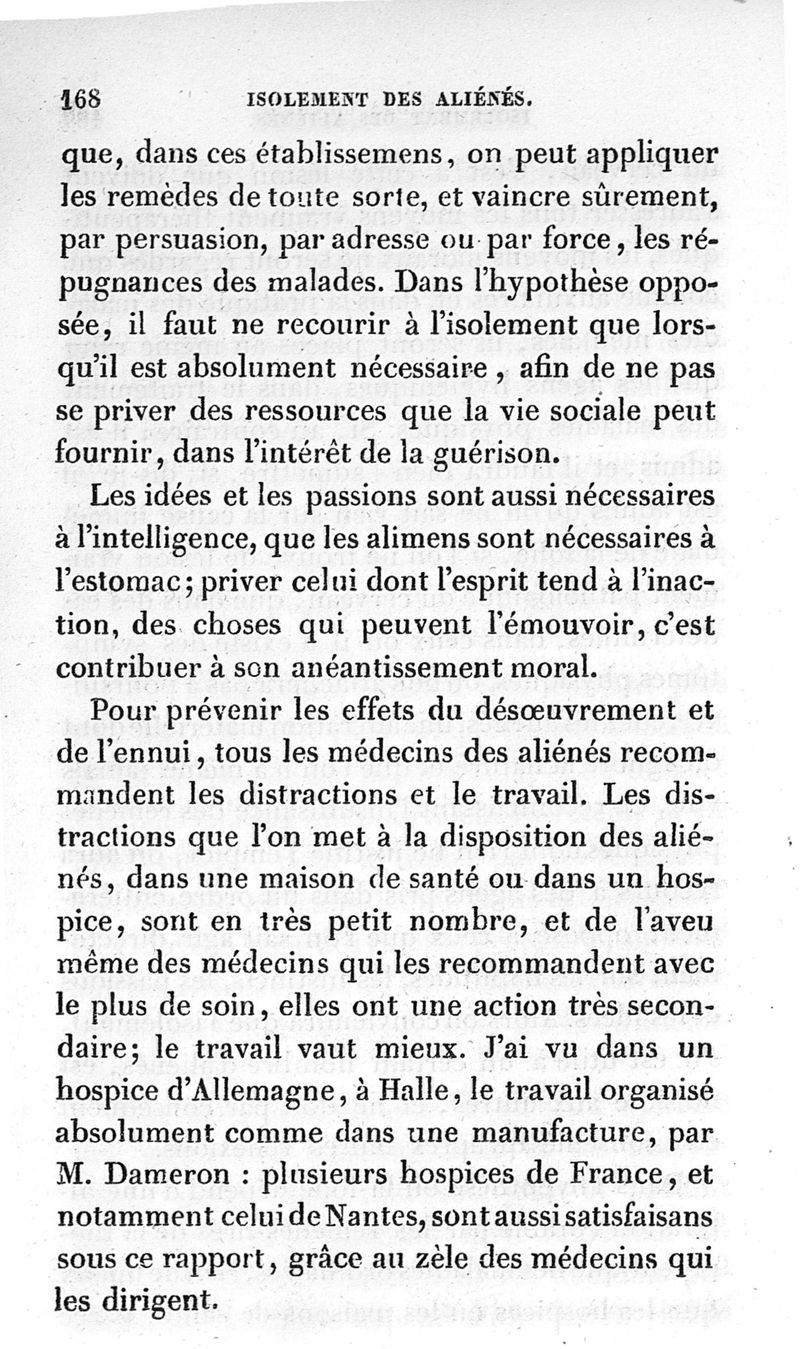 168 ISOLEMENT DES ALIÉNÉS.

que, dans ces établissemens, on peut appliquer les remèdes de toute sorte, et vaincre sûrement, par persuasion, par adresse ou par force, les répugnances des malades. Dans l'hypothèse opposée, il faut ne recourir à l'isolement que lorsqu'il est absolument nécessaire, afin de ne pas se priver des ressources que la vie sociale peut fournir, dans l'intérêt de la guérison.

Les idées et les passions sont aussi nécessaires à l'intelligence, que les alimens sont nécessaires à l'estomac; priver celui dont l'esprit tend à l'inaction, des choses qui peuvent l'émouvoir, c'est contribuer à son anéantissement moral.

Pour prévenir les effets du désœuvrement et de l'ennui, tous les médecins des aliénés recommandent les distractions et le travail. Les distractions que l'on met à la disposition des aliénés, dans une maison de santé ou dans un hospice, sont en très petit nombre, et de l'aveu même des médecins qui les recommandent avec le plus de soin, elles ont une action très secondaire; le travail vaut mieux. J'ai vu dans un hospice d'Allemagne, à Halle, le travail organisé absolument comme dans une manufacture, par M. Dameron : plusieurs hospices de France, et notamment celui de Nantes, sont aussi satisfaisans sous ce rapport, grâce au zèle des médecins qui les dirigent.